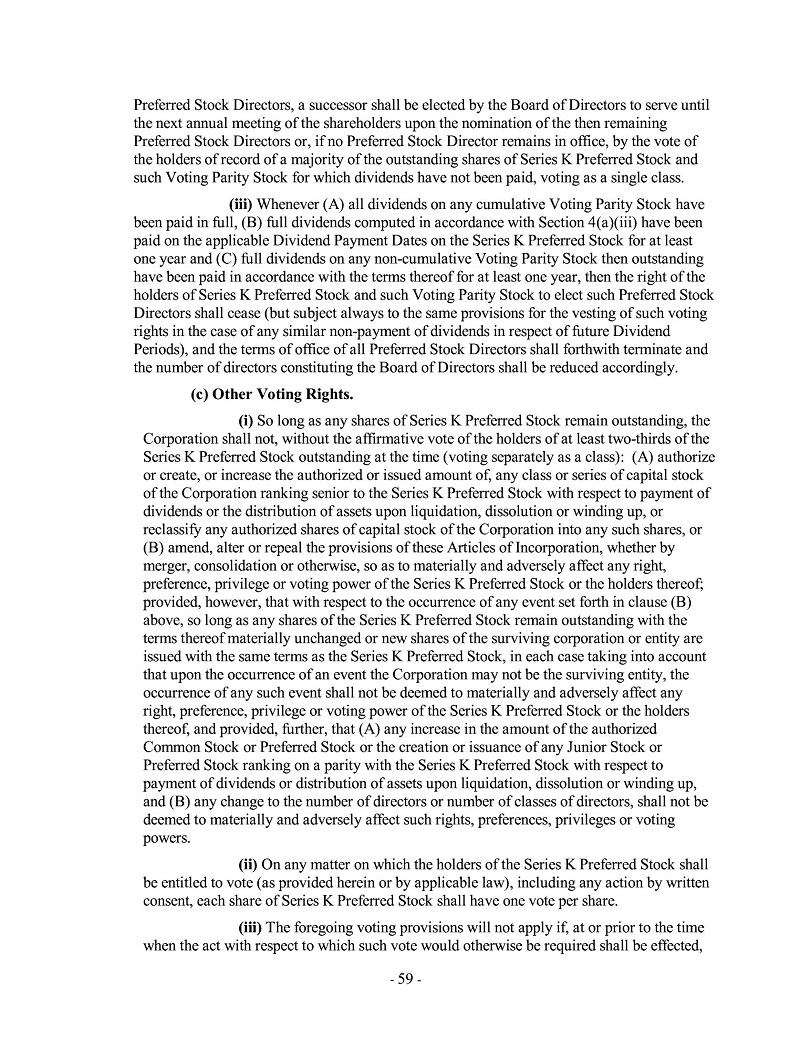 Preferred Stock Directors, a successor shall be elected by the Board of Directors to serve until the next annual meeting of the shareholders upon the nomination of the then remaining Preferred Stock Directors or, if no Preferred Stock Director remains in office, by the vote of the holders of record of a majority of the outstanding shares of Series K Preferred Stock and such Voting Parity Stock for which dividends have not been paid, voting as a single class.

(iii) Whenever (A) all dividends on any cumulative Voting Parity Stock have been paid in full, (B) full dividends computed in accordance with Section 4(a)(iii) have been paid on the applicable Dividend Payment Dates on the Series K Preferred Stock for at least one year and (C) full dividends on any non-cumulative Voting Parity Stock then outstanding have been paid in accordance with the terms thereof for at least one year, then the right of the holders of Series K Preferred Stock and such Voting Parity Stock to elect such Preferred Stock Directors shall cease (but subject always to the same provisions for the vesting of such voting rights in the case of any similar non-payment of dividends in respect of future Dividend Periods), and the terms of office of all Preferred Stock Directors shall forthwith terminate and the number of directors constituting the Board of Directors shall be reduced accordingly.

(c) Other Voting Rights.

(i) So long as any shares of Series K Preferred Stock remain outstanding, the Corporation shall not, without the affirmative vote of the holders of at least two-thirds of the Series K Preferred Stock outstanding at the time (voting separately as a class): (A) authorize or create, or increase the authorized or issued amount of, any class or series of capital stock of the Corporation ranking senior to the Series K Preferred Stock with respect to payment of dividends or the distribution of assets upon liquidation, dissolution or winding up, or reclassify any authorized shares of capital stock of the Corporation into any such shares, or (B) amend, alter or repeal the provisions of these Articles of Incorporation, whether by merger, consolidation or otherwise, so as to materially and adversely affect any right, preference, privilege or voting power of the Series K Preferred Stock or the holders thereof; provided, however, that with respect to the occurrence of any event set forth in clause (B) above, so long as any shares of the Series K Preferred Stock remain outstanding with the terms thereof materially unchanged or new shares of the surviving corporation or entity are issued with the same terms as the Series K Preferred Stock, in each case taking into account that upon the occurrence of an event the Corporation may not be the surviving entity, the occurrence of any such event shall not be deemed to materially and adversely affect any right, preference, privilege or voting power of the Series K Preferred Stock or the holders thereof, and provided, further, that (A) any increase in the amount of the authorized Common Stock or Preferred Stock or the creation or issuance of any Junior Stock or Preferred Stock ranking on a parity with the Series K Preferred Stock with respect to payment of dividends or distribution of assets upon liquidation, dissolution or winding up, and (B) any change to the number of directors or number of classes of directors, shall not be deemed to materially and adversely affect such rights, preferences, privileges or voting powers.

(ii) On any matter on which the holders of the Series K Preferred Stock shall be entitled to vote (as provided herein or by applicable law), including any action by written consent, each share of Series K Preferred Stock shall have one vote per share.

(iii) The foregoing voting provisions will not apply if, at or prior to the time when the act with respect to which such vote would otherwise be required shall be effected,

- 59 -